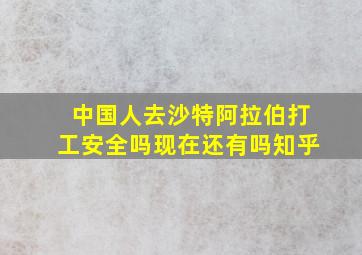 中国人去沙特阿拉伯打工安全吗现在还有吗知乎